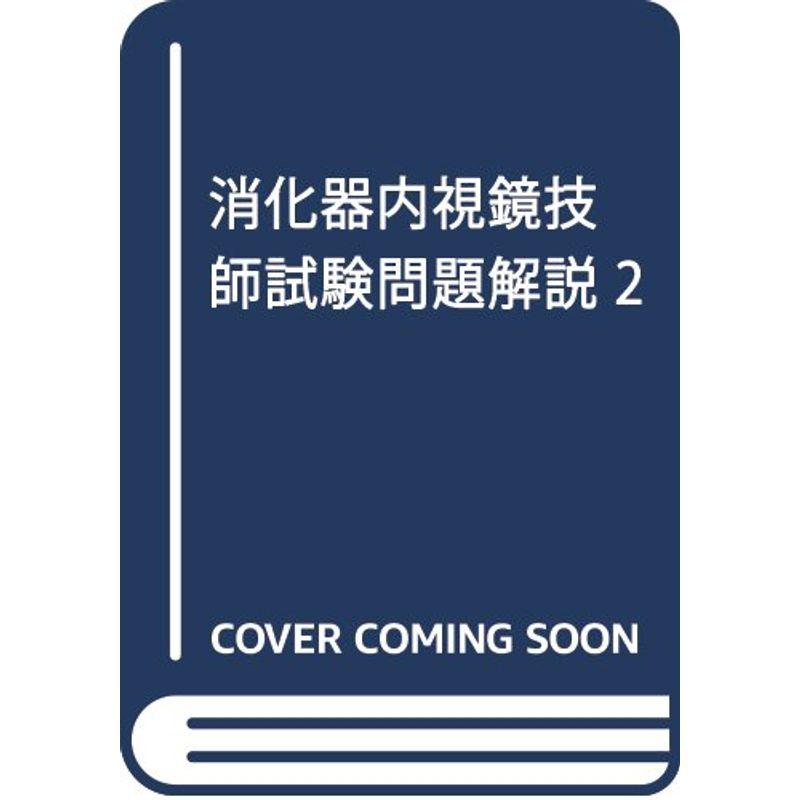 消化器内視鏡技師試験問題解説 2

COVER COMING SOON